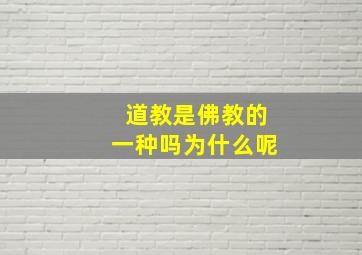 道教是佛教的
一种吗为什么呢